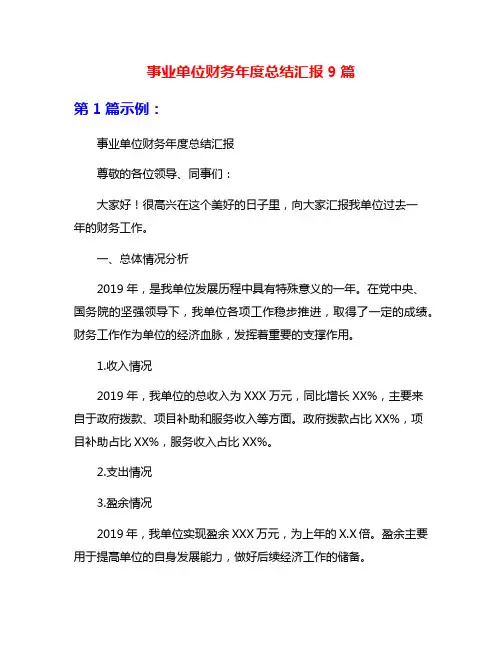 事业单位财务年度总结汇报 9 篇

第 1 篇示例：

事业单位财务年度总结汇报

尊敬的各位领导、同事们：

大家好！很高兴在这个美好的日子里，向大家汇报我单位过去一年的财务工作。

一、总体情况分析

2019 年，是我单位发展历程中具有特殊意义的一年。在党中央、国务院的坚强领导下，我单位各项工作稳步推进，取得了一定的成绩。财务工作作为单位的经济血脉，发挥着重要的支撑作用。

1.收入情况

2019 年，我单位的总收入为 XXX 万元，同比增长 XX%，主要来自于政府拨款、项目补助和服务收入等方面。政府拨款占比 XX%，项目补助占比 XX%，服务收入占比 XX%。

2.支出情况

3.盈余情况

2019 年，我单位实现盈余 XXX 万元，为上年的 X.X 倍。盈余主要用于提高单位的自身发展能力，做好后续经济工作的储备。